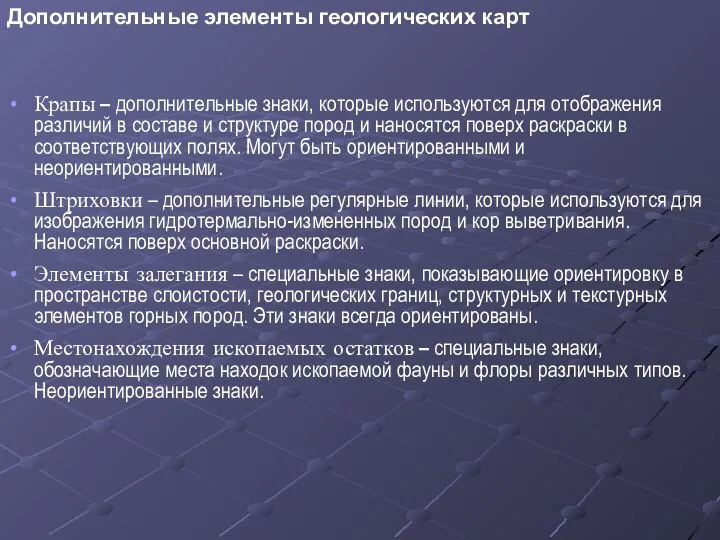 Дополнительные элементы геологических карт

• Крапы – дополнительные знаки, которые используются для отображения различий в составе и структуре пород и наносятся поверх раскраски в соответствующих полях. Могут быть ориентированными и неориентированными.

• Штриховки – дополнительные регулярные линии, которые используются для изображения гидротермально-измененных пород и кор выветривания. Наносятся поверх основной раскраски.

• Элементы залегания – специальные знаки, показывающие ориентировку в пространстве слоистости, геологических границ, структурных и текстурных элементов горных пород. Эти знаки всегда ориентированы.

• Местонахождения ископаемых остатков – специальные знаки, обозначающие места находок ископаемой фауны и флоры различных типов. Неориентированные знаки.